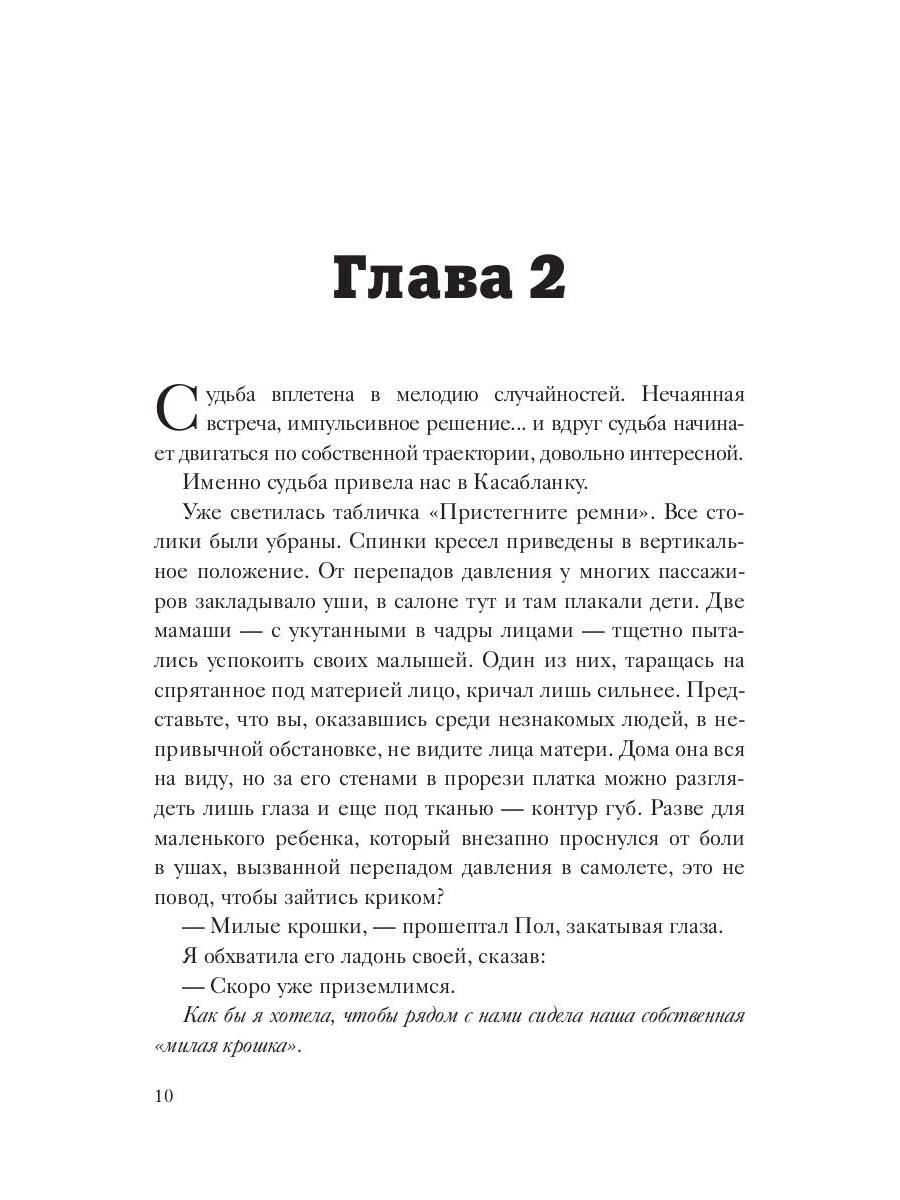 Глава 2

Судьба вплетена в мелодию случайностей. Нечаянная встреча, импульсивное решение... и вдруг судьба начинает двигаться по собственной траектории, довольно интересной.

Именно судьба привела нас в Касабланку.

Уже светилась табличка «Пристегните ремни». Все столики были убраны. Спинки кресел приведены в вертикальное положение. От перепадов давления у многих пассажиров закладывало уши, в салоне тут и там плакали дети. Две мамаши — с укутанными в чадры лицами — тщетно пытались успокоить своих малышей. Один из них, таращась на спрятанное под материей лицо, кричал лишь сильнее. Представьте, что вы, оказавшись среди незнакомых людей, в непривычной обстановке, не видите лица матери. Дома она вся на виду, но за его стенами в прорези платка можно разглядеть лишь глаза и еще под тканью — контур губ. Разве для маленького ребенка, который внезапно проснулся от боли в ушах, вызванной перепадом давления в самолете, это не повод, чтобы зайтись криком?

— Милые крошки, — прошептал Пол, закатывая глаза.

Я обхватила его ладонь своей, сказав:

— Скоро уже приземлимся.

Как бы я хотела, чтобы рядом с нами сидела наша собственная «милая крошка».

10